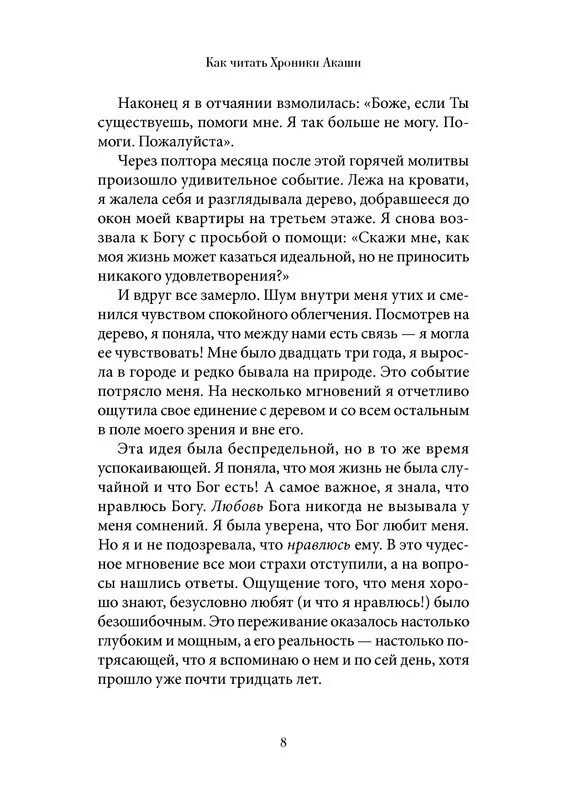 Как читать Хроники Акаши

Наконец я в отчаянии взмолилась: «Боже, если Ты существуешь, помоги мне. Я так больше не могу. Помоги. Пожалуйста».

Через полтора месяца после этой горячей молитвы произошло удивительное событие. Лежа на кровати, я жалела себя и разглядывала дерево, добравшееся до окон моей квартиры на третьем этаже. Я снова воззвала к Богу с просьбой о помощи: «Скажи мне, как моя жизнь может казаться идеальной, но не приносить никакого удовлетворения?»

И вдруг все замерло. Шум внутри меня утих и сменился чувством спокойного облегчения. Посмотрев на дерево, я поняла, что между нами есть связь — я могла ее чувствовать! Мне было двадцать три года, я выросла в городе и редко бывала на природе. Это событие потрясло меня. На несколько мгновений я отчетливо ощутила свое единение с деревом и со всем остальным в поле моего зрения и вне его.

Эта идея была беспредельной, но в то же время успокаивающей. Я поняла, что моя жизнь не была случайной и что Бог есть! А самое важное, я знала, что нравлюсь Богу. Любовь Бога никогда не вызывала у меня сомнений. Я была уверена, что Бог любит меня. Но я и не подозревала, что нравлюсь ему. В это чудесное мгновение все мои страхи отступили, а на вопросы нашлись ответы. Ощущение того, что меня хорошо знают, безусловно любят (и что я нравлюсь!) было безошибочным. Это переживание оказалось настолько глубоким и мощным, а его реальность — настолько потрясающей, что я вспоминаю о нем и по сей день, хотя прошло уже почти тридцать лет.

8